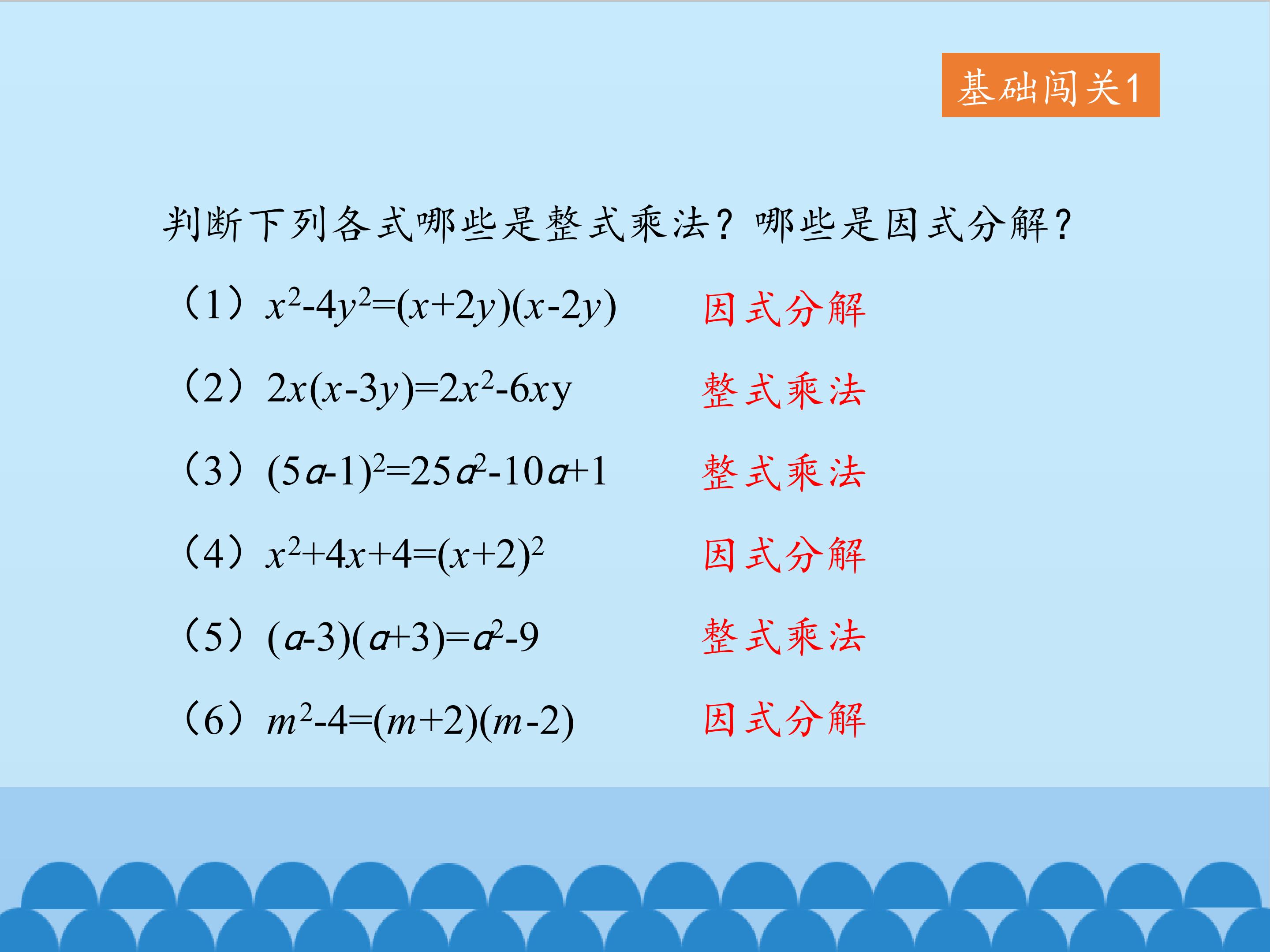 基础闯关1

判断下列各式哪些是整式乘法？哪些是因式分解？

（1）$x^2-4y^2=(x+2y)(x-2y)$ 因式分解

（2）$2x(x-3y)=2x^2-6xy$ 整式乘法

（3）$(5a-1)^2=25a^2-10a+1$ 整式乘法

（4）$x^2+4x+4=(x+2)^2$ 因式分解

（5）$(a-3)(a+3)=a^2-9$ 整式乘法

（6）$m^2-4=(m+2)(m-2)$ 因式分解